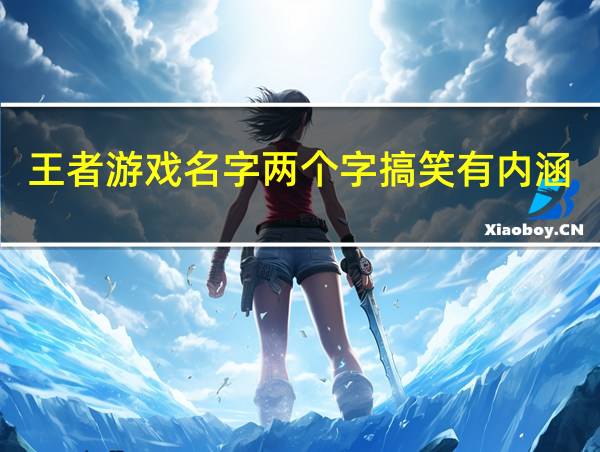 王者游戏名字两个字搞笑有内涵

Xiaoboy.CN